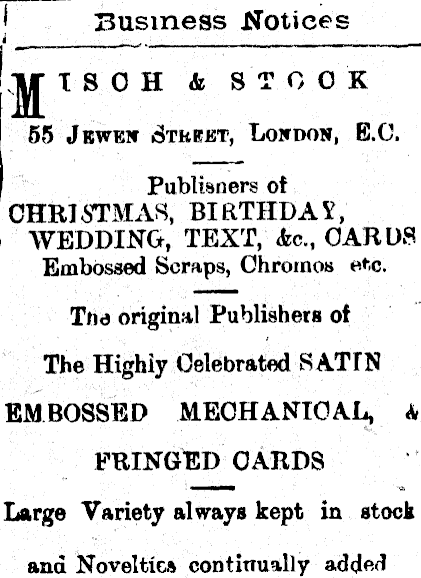 Business Notices

MISCH & STOCK
55 JEWEN STREET, LONDON, E.C.

Publishers of
CHRISTMAS, BIRTHDAY, WEDDING, TEXT, &c., CARDS
Embossed Scraps, Chromos etc.

The original Publishers of The Highly Celebrated SATIN EMBOSSED MECHANICAL, & FRINGED CARDS

Large Variety always kept in stock and Novelties continually added